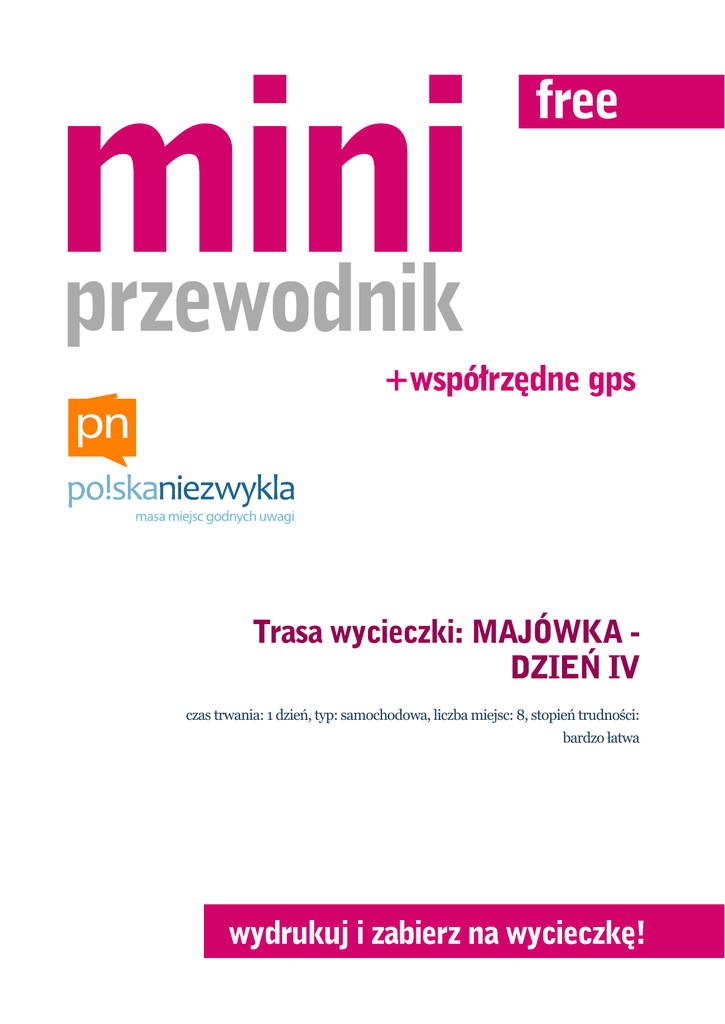 free

mini

przewodnik

+współrzędne gps

pn

po!skaniezwykla
masa miejsc godnych uwagi

Trasa wycieczki: MAJÓWKA - DZIEŃ IV

czas trwania: 1 dzień, typ: samochodowa, liczba miejsc: 8, stopień trudności: bardzo łatwa

wydrukuj i zabierz na wycieczkę!